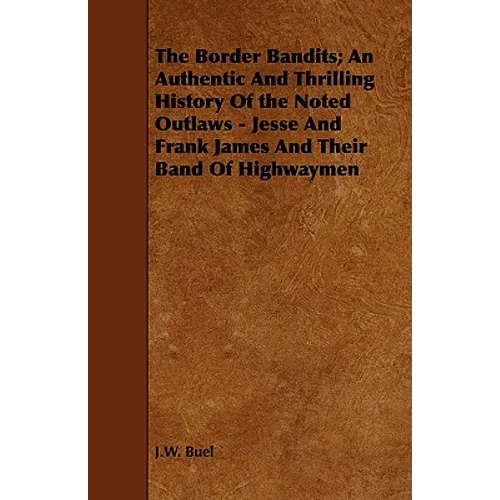 The Border Bandits; An Authentic And Thrilling History Of the Noted Outlaws - Jesse And Frank James And Their Band Of Highwaymen

J.W. Buel